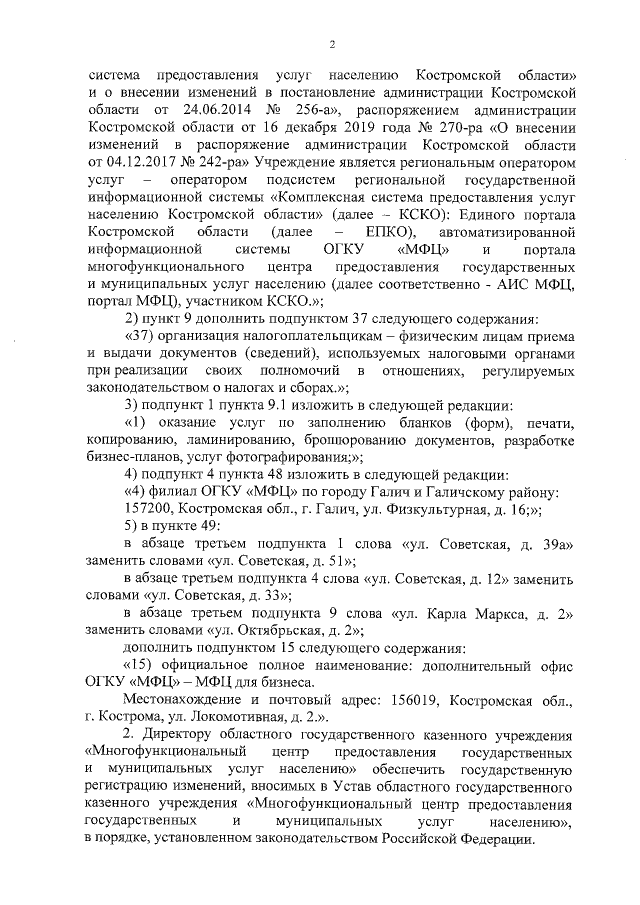 2

система предоставления услуг населению Костромской области» и о внесении изменений в постановление администрации Костромской области от 24.06.2014 № 256-а», распоряжением администрации Костромской области от 16 декабря 2019 года № 270-ра «О внесении изменений в распоряжение администрации Костромской области от 04.12.2017 № 242-ра» Учреждение является региональным оператором услуг – оператором подсистем региональной государственной информационной системы «Комплексная система предоставления услуг населению Костромской области» (далее – КСКО): Единого портала Костромской области (далее – ЕПКО), автоматизированной информационной системы ОГКУ «МФЦ» и портала многофункционального центра предоставления государственных и муниципальных услуг населению (далее соответственно - АИС МФЦ, портал МФЦ), участником КСКО.»;

2) пункт 9 дополнить подпунктом 37 следующего содержания:

«37) организация налогоплательщикам – физическим лицам приема и выдачи документов (сведений), используемых налоговыми органами при реализации своих полномочий в отношениях, регулируемых законодательством о налогах и сборах.»;

3) подпункт 1 пункта 9.1 изложить в следующей редакции:

«1) оказание услуг по заполнению бланков (форм), печати, копированию, ламинированию, брошюрованию документов, разработке бизнес-планов, услуг фотографирования;»;

4) подпункт 4 пункта 48 изложить в следующей редакции:

«4) филиал ОГКУ «МФЦ» по городу Галич и Галичскому району:

157200, Костромская обл., г. Галич, ул. Физкультурная, д. 16;»;

5) в пункте 49:

в абзаце третьем подпункта 1 слова «ул. Советская, д. 39а» заменить словами «ул. Советская, д. 51»;

в абзаце третьем подпункта 4 слова «ул. Советская, д. 12» заменить словами «ул. Советская, д. 33»;

в абзаце третьем подпункта 9 слова «ул. Карла Маркса, д. 2» заменить словами «ул. Октябрьская, д. 2»;

дополнить подпунктом 15 следующего содержания:

«15) официальное полное наименование: дополнительный офис ОГКУ «МФЦ» – МФЦ для бизнеса.

Местонахождение и почтовый адрес: 156019, Костромская обл., г. Кострома, ул. Локомотивная, д. 2.».

2. Директору областного государственного казенного учреждения «Многофункциональный центр предоставления государственных и муниципальных услуг населению» обеспечить государственную регистрацию изменений, вносимых в Устав областного государственного казенного учреждения «Многофункциональный центр предоставления государственных и муниципальных услуг населению», в порядке, установленном законодательством Российской Федерации.